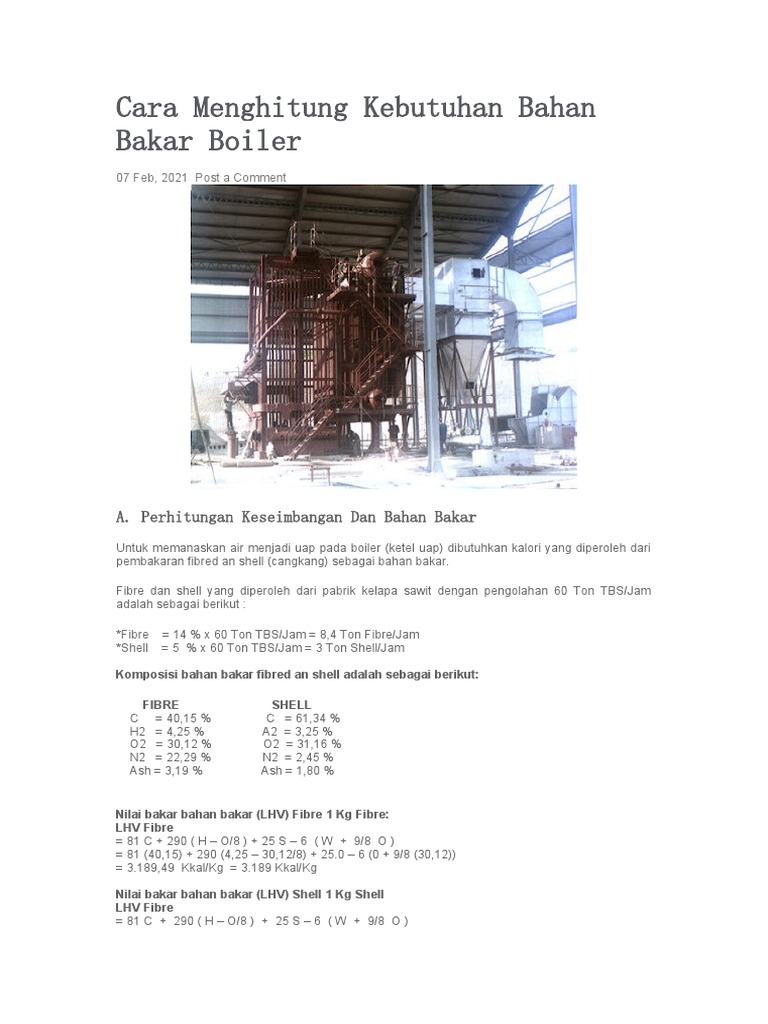 Cara Menghitung Kebutuhan Bahan Bakar Boiler

07 Feb, 2021 Post a Comment

A. Perhitungan Keseimbangan Dan Bahan Bakar

Untuk memanaskan air menjadi uap pada boiler (ketel uap) dibutuhkan kalori yang diperoleh dari pembakaran fibred an shell (cangkang) sebagai bahan bakar.

Fibre dan shell yang diperoleh dari pabrik kelapa sawit dengan pengolahan 60 Ton TBS/Jam adalah sebagai berikut :

*Fibre = 14 % x 60 Ton TBS/Jam = 8,4 Ton Fibre/Jam
*Shell = 5 % x 60 Ton TBS/Jam = 3 Ton Shell/Jam

Komposisi bahan bakar fibred an shell adalah sebagai berikut:

| FIBRE | SHELL |
|---|---|
| C = 40,15 % | C = 61,34 % |
| H2 = 4,25 % | A2 = 3,25 % |
| O2 = 30,12 % | O2 = 31,16 % |
| N2 = 22,29 % | N2 = 2,45 % |
| Ash = 3,19 % | Ash = 1,80 % |

Nilai bakar bahan bakar (LHV) Fibre 1 Kg Fibre:
LHV Fibre
= 81 C + 290 ( H – O/8 ) + 25 S – 6 ( W + 9/8 O )
= 81 (40,15) + 290 (4,25 – 30,12/8) + 25.0 – 6 (0 + 9/8 (30,12))
= 3.189,49 Kkal/Kg = 3.189 Kkal/Kg

Nilai bakar bahan bakar (LHV) Shell 1 Kg Shell
LHV Fibre
= 81 C + 290 ( H – O/8 ) + 25 S – 6 ( W + 9/8 O )